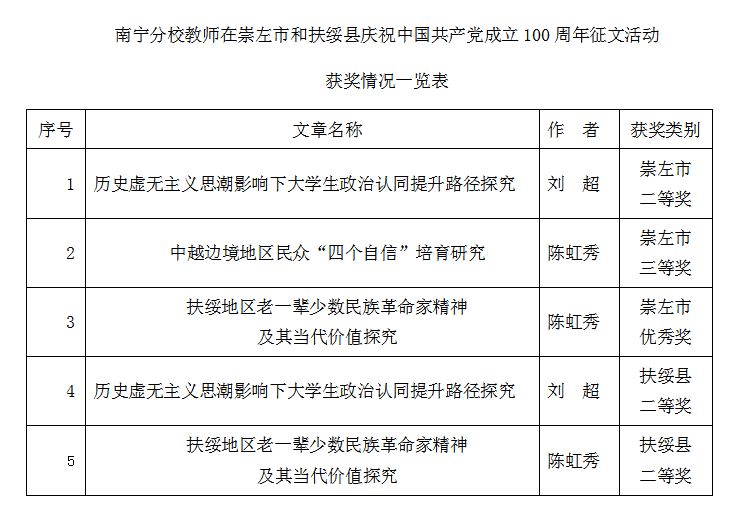 南宁分校教师在崇左市和扶绥县庆祝中国共产党成立100周年征文活动

获奖情况一览表

| 序号 | 文章名称 | 作　者 | 获奖类别 |
|---|---|---|---|
| 1 | 历史虚无主义思潮影响下大学生政治认同提升路径探究 | 刘　超 | 崇左市二等奖 |
| 2 | 中越边境地区民众“四个自信”培育研究 | 陈虹秀 | 崇左市三等奖 |
| 3 | 扶绥地区老一辈少数民族革命家精神及其当代价值探究 | 陈虹秀 | 崇左市优秀奖 |
| 4 | 历史虚无主义思潮影响下大学生政治认同提升路径探究 | 刘　超 | 扶绥县二等奖 |
| 5 | 扶绥地区老一辈少数民族革命家精神及其当代价值探究 | 陈虹秀 | 扶绥县二等奖 |